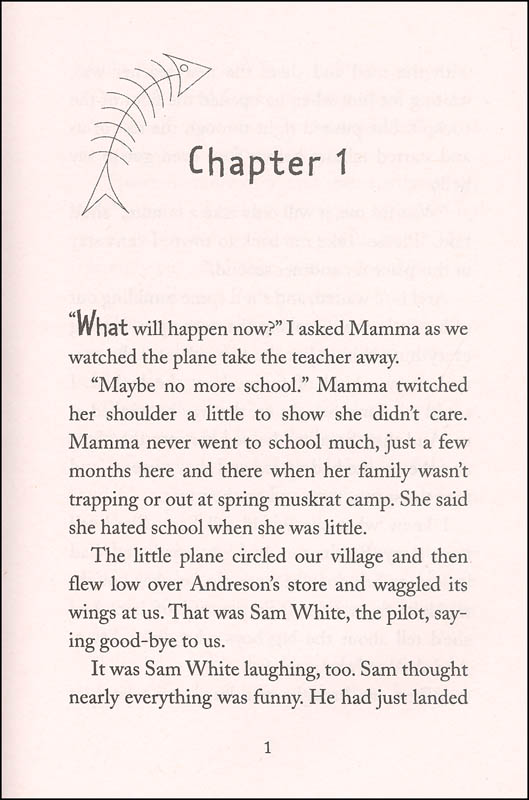 Chapter 1

"What will happen now?" I asked Mamma as we watched the plane take the teacher away.

"Maybe no more school." Mamma twitched her shoulder a little to show she didn't care. Mamma never went to school much, just a few months here and there when her family wasn't trapping or out at spring muskrat camp. She said she hated school when she was little.

The little plane circled our village and then flew low over Andreson's store and waggled its wings at us. That was Sam White, the pilot, saying good-bye to us.

It was Sam White laughing, too. Sam thought nearly everything was funny. He had just landed

1